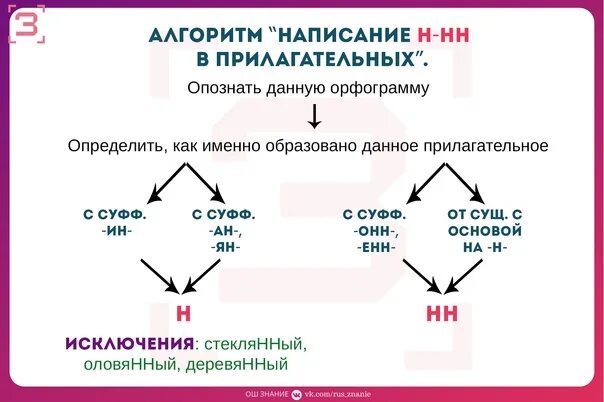 З

АЛГОРИТМ "НАПИСАНИЕ Н-НН В ПРИЛАГАТЕЛЬНЫХ".

Опознать данную орфограмму

Определить, как именно образовано данное прилагательное

С СУФФ. -ИН-

С СУФФ. -АН-, -ЯН-

С СУФФ. -ОНН-, -ЕНН-

ОТ СУЩ. С ОСНОВОЙ НА -Н-

Н

НН

ИСКЛЮЧЕНИЯ: стекляННый, оловяННый, деревяННый

ОШ ЗНАНИЕ vk.com/rus_znanie